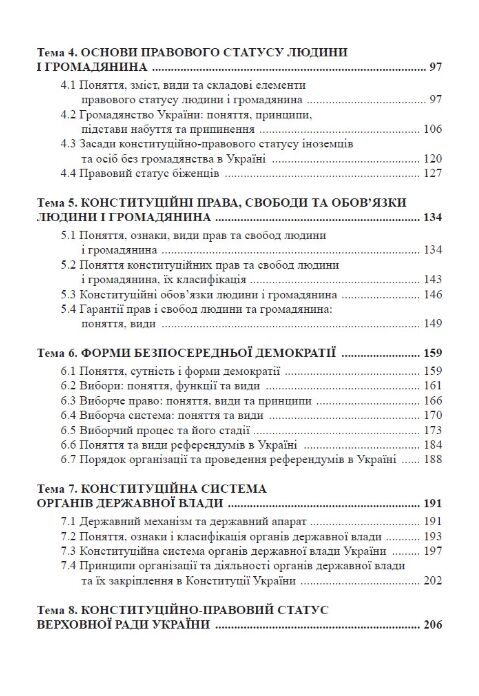 Тема 4. ОСНОВИ ПРАВОВОГО СТАТУСУ ЛЮДИНИ І ГРОМАДЯНИНА .......... 97

4.1 Поняття, зміст, види та складові елементи правового статусу людини і громадянина .......... 97
4.2 Громадянство України: поняття, принципи, підстави набуття та припинення .......... 106
4.3 Засади конституційно-правового статусу іноземців та осіб без громадянства в Україні .......... 120
4.4 Правовий статус біженців .......... 127

Тема 5. КОНСТИТУЦІЙНІ ПРАВА, СВОБОДИ ТА ОБОВ'ЯЗКИ ЛЮДИНИ І ГРОМАДЯНИНА .......... 134

5.1 Поняття, ознаки, види прав та свобод людини і громадянина .......... 134
5.2 Поняття конституційних прав та свобод людини і громадянина, їх класифікація .......... 143
5.3 Конституційні обов'язки людини і громадянина .......... 146
5.4 Гарантії прав і свобод людини та громадянина: поняття, види .......... 149

Тема 6. ФОРМИ БЕЗПОСЕРЕДНЬОЇ ДЕМОКРАТІЇ .......... 159

6.1 Поняття, сутність і форми демократії .......... 159
6.2 Вибори: поняття, функції та види .......... 161
6.3 Виборче право: поняття, види та принципи .......... 166
6.4 Виборча система: поняття та види .......... 170
6.5 Виборчий процес та його стадії .......... 173
6.6 Поняття та види референдумів в Україні .......... 184
6.7 Порядок організації та проведення референдумів в Україні .......... 188

Тема 7. КОНСТИТУЦІЙНА СИСТЕМА ОРГАНІВ ДЕРЖАВНОЇ ВЛАДИ .......... 191

7.1 Державний механізм та державний апарат .......... 191
7.2 Поняття, ознаки і класифікація органів державної влади .......... 193
7.3 Конституційна система органів державної влади України .......... 197
7.4 Принципи організації та діяльності органів державної влади та їх закріплення в Конституції України .......... 202

Тема 8. КОНСТИТУЦІЙНО-ПРАВОВИЙ СТАТУС ВЕРХОВНОЇ РАДИ УКРАЇНИ .......... 206